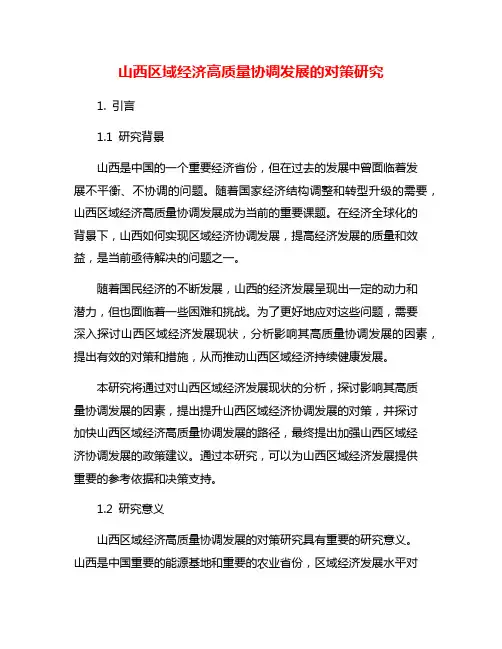 山西区域经济高质量协调发展的对策研究

1. 引言

1.1 研究背景

山西是中国的一个重要经济省份，但在过去的发展中曾面临着发展不平衡、不协调的问题。随着国家经济结构调整和转型升级的需要，山西区域经济高质量协调发展成为当前的重要课题。在经济全球化的背景下，山西如何实现区域经济协调发展，提高经济发展的质量和效益，是当前亟待解决的问题之一。

随着国民经济的不断发展，山西的经济发展呈现出一定的动力和潜力，但也面临着一些困难和挑战。为了更好地应对这些问题，需要深入探讨山西区域经济发展现状，分析影响其高质量协调发展的因素，提出有效的对策和措施，从而推动山西区域经济持续健康发展。

本研究将通过对山西区域经济发展现状的分析，探讨影响其高质量协调发展的因素，提出提升山西区域经济协调发展的对策，并探讨加快山西区域经济高质量协调发展的路径，最终提出加强山西区域经济协调发展的政策建议。通过本研究，可以为山西区域经济发展提供重要的参考依据和决策支持。

1.2 研究意义

山西区域经济高质量协调发展的对策研究具有重要的研究意义。山西是中国重要的能源基地和重要的农业省份，区域经济发展水平对